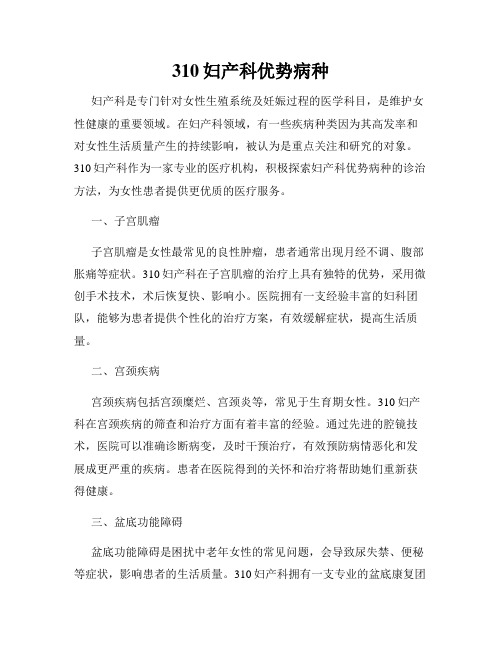 310 妇产科优势病种

妇产科是专门针对女性生殖系统及妊娠过程的医学科目，是维护女性健康的重要领域。在妇产科领域，有一些疾病种类因为其高发率和对女性生活质量产生的持续影响，被认为是重点关注和研究的对象。310 妇产科作为一家专业的医疗机构，积极探索妇产科优势病种的诊治方法，为女性患者提供更优质的医疗服务。

一、子宫肌瘤

子宫肌瘤是女性最常见的良性肿瘤，患者通常出现月经不调、腹部胀痛等症状。310 妇产科在子宫肌瘤的治疗上具有独特的优势，采用微创手术技术，术后恢复快、影响小。医院拥有一支经验丰富的妇科团队，能够为患者提供个性化的治疗方案，有效缓解症状，提高生活质量。

二、宫颈疾病

宫颈疾病包括宫颈糜烂、宫颈炎等，常见于生育期女性。310 妇产科在宫颈疾病的筛查和治疗方面有着丰富的经验。通过先进的腔镜技术，医院可以准确诊断病变，及时干预治疗，有效预防病情恶化和发展成更严重的疾病。患者在医院得到的关怀和治疗将帮助她们重新获得健康。

三、盆底功能障碍

盆底功能障碍是困扰中老年女性的常见问题，会导致尿失禁、便秘等症状，影响患者的生活质量。310 妇产科拥有一支专业的盆底康复团